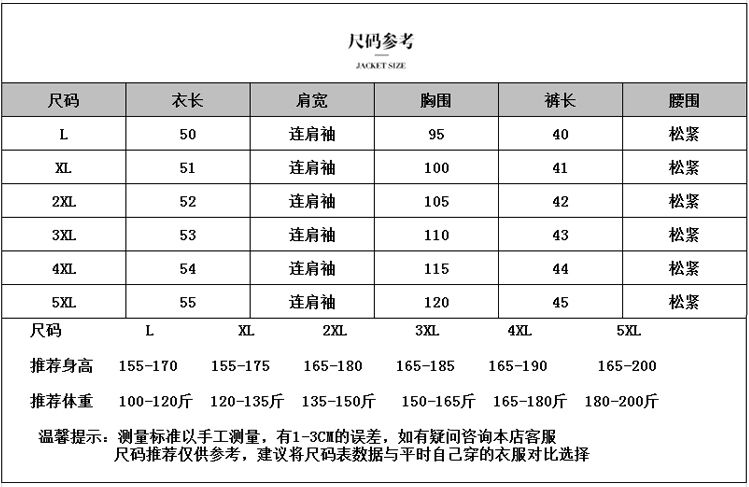 尺码参考

JACKET SIZE

| 尺码 | 衣长 | 肩宽 | 胸围 | 裤长 | 腰围 |
|---|---|---|---|---|---|
| L | 50 | 连肩袖 | 95 | 40 | 松紧 |
| XL | 51 | 连肩袖 | 100 | 41 | 松紧 |
| 2XL | 52 | 连肩袖 | 105 | 42 | 松紧 |
| 3XL | 53 | 连肩袖 | 110 | 43 | 松紧 |
| 4XL | 54 | 连肩袖 | 115 | 44 | 松紧 |
| 5XL | 55 | 连肩袖 | 120 | 45 | 松紧 |

| 尺码 | L | XL | 2XL | 3XL | 4XL | 5XL |
|---|---|---|---|---|---|---|
| 推荐身高 | 155-170 | 155-175 | 165-180 | 165-185 | 165-190 | 165-200 |
| 推荐体重 | 100-120斤 | 120-135斤 | 135-150斤 | 150-165斤 | 165-180斤 | 180-200斤 |

温馨提示：测量标准以手工测量，有1-3CM的误差，如有疑问咨询本店客服
尺码推荐仅供参考，建议将尺码表数据与平时自己穿的衣服对比选择